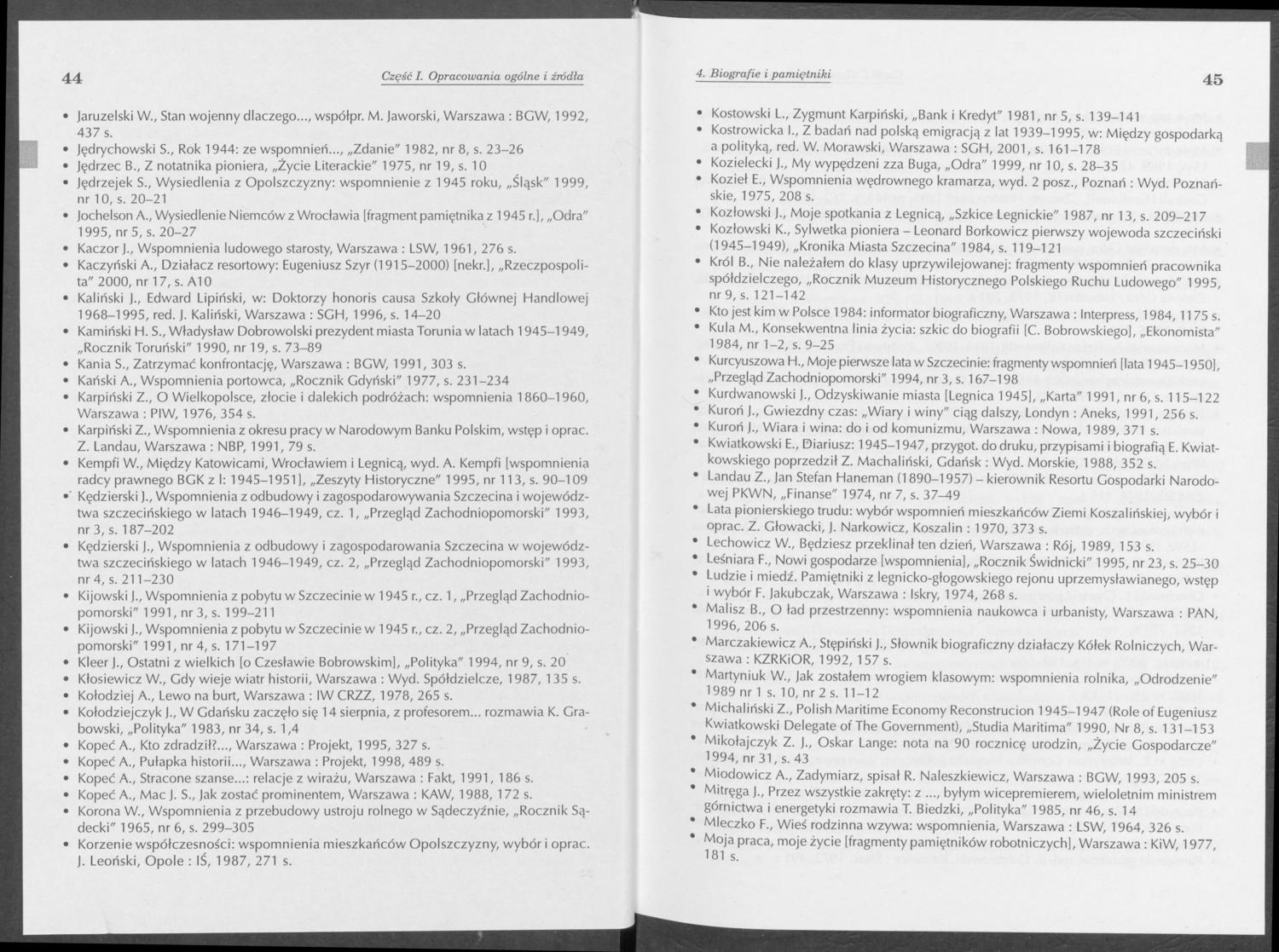 44

Część I. Opracowania ogólne i źródła

• Jaruzelski W., Stan wojenny dlaczego..., współpr. M. Jaworski, Warszawa : BGW, 1992, 437 s.
• Jędrychowski S., Rok 1944: ze wspomnień..., „Zdanie" 1982, nr 8, s. 23–26
• Jędrzec B., Z notatnika pioniera, „Życie Literackie" 1975, nr 19, s. 10
• Jędrzejek S., Wysiedlenia z Opolszczyzny: wspomnienie z 1945 roku, „Śląsk" 1999, nr 10, s. 20–21
• Jochelson A., Wysiedlenie Niemców z Wrocławia [fragment pamiętnika z 1945 r.], „Odra" 1995, nr 5, s. 20–27
• Kaczor J., Wspomnienia ludowego starosty, Warszawa : LSW, 1961, 276 s.
• Kaczyński A., Działacz resortowy: Eugeniusz Szyr (1915–2000) [nekr.], „Rzeczpospolita" 2000, nr 17, s. A10
• Kaliński J., Edward Lipiński, w: Doktorzy honoris causa Szkoły Głównej Handlowej 1968–1995, red. J. Kaliński, Warszawa : SGH, 1996, s. 14–20
• Kamiński H. S., Władysław Dobrowolski prezydent miasta Torunia w latach 1945–1949, „Rocznik Toruński" 1990, nr 19, s. 73–89
• Kania S., Zatrzymać konfrontację, Warszawa : BGW, 1991, 303 s.
• Kański A., Wspomnienia portowca, „Rocznik Gdyński" 1977, s. 231–234
• Karpiński Z., O Wielkopolsce, złocie i dalekich podróżach: wspomnienia 1860–1960, Warszawa : PIW, 1976, 354 s.
• Karpiński Z., Wspomnienia z okresu pracy w Narodowym Banku Polskim, wstęp i oprac. Z. Landau, Warszawa : NBP, 1991, 79 s.
• Kempfi W., Między Katowicami, Wrocławiem i Legnicą, wyd. A. Kempfi [wspomnienia radcy prawnego BGK z l: 1945–1951], „Zeszyty Historyczne" 1995, nr 113, s. 90–109
• Kędzierski J., Wspomnienia z odbudowy i zagospodarowywania Szczecina i województwa szczecińskiego w latach 1946–1949, cz. 1, „Przegląd Zachodniopomorski" 1993, nr 3, s. 187–202
• Kędzierski J., Wspomnienia z odbudowy i zagospodarowania Szczecina w województwa szczecińskiego w latach 1946–1949, cz. 2, „Przegląd Zachodniopomorski" 1993, nr 4, s. 211–230
• Kijowski J., Wspomnienia z pobytu w Szczecinie w 1945 r., cz. 1, „Przegląd Zachodniopomorski" 1991, nr 3, s. 199–211
• Kijowski J., Wspomnienia z pobytu w Szczecinie w 1945 r., cz. 2, „Przegląd Zachodniopomorski" 1991, nr 4, s. 171–197
• Kleer J., Ostatni z wielkich [o Czesławie Bobrowskim], „Polityka" 1994, nr 9, s. 20
• Kłosiewicz W., Gdy wieje wiatr historii, Warszawa : Wyd. Spółdzielcze, 1987, 135 s.
• Kołodziej A., Lewo na burt, Warszawa : IW CRZZ, 1978, 265 s.
• Kołodziejczyk J., W Gdańsku zaczęło się 14 sierpnia, z profesorem... rozmawia K. Grabowski, „Polityka" 1983, nr 34, s. 1,4
• Kopeć A., Kto zdradził?..., Warszawa : Projekt, 1995, 327 s.
• Kopeć A., Pułapka historii..., Warszawa : Projekt, 1998, 489 s.
• Kopeć A., Stracone szanse...: relacje z wirażu, Warszawa : Fakt, 1991, 186 s.
• Kopeć A., Mac J. S., Jak zostać prominentem, Warszawa : KAW, 1988, 172 s.
• Korona W., Wspomnienia z przebudowy ustroju rolnego w Sądeczyźnie, „Rocznik Sądecki" 1965, nr 6, s. 299–305
• Korzenie współczesności: wspomnienia mieszkańców Opolszczyzny, wybór i oprac. J. Leoński, Opole : IŚ, 1987, 271 s.

4. Biografie i pamiętniki

45

• Kostowski L., Zygmunt Karpiński, „Bank i Kredyt" 1981, nr 5, s. 139–141
• Kostrowicka I., Z badań nad polską emigracją z lat 1939–1995, w: Między gospodarką a polityką, red. W. Morawski, Warszawa : SGH, 2001, s. 161–178
• Kozielecki J., My wypędzeni zza Buga, „Odra" 1999, nr 10, s. 28–35
• Kozieł E., Wspomnienia wędrownego kramarza, wyd. 2 posz., Poznań : Wyd. Poznańskie, 1975, 208 s.
• Kozłowski J., Moje spotkania z Legnicą, „Szkice Legnickie" 1987, nr 13, s. 209–217
• Kozłowski K., Sylwetka pioniera – Leonard Borkowicz pierwszy wojewoda szczeciński (1945–1949), „Kronika Miasta Szczecina" 1984, s. 119–121
• Król B., Nie należałem do klasy uprzywilejowanej: fragmenty wspomnień pracownika spółdzielczego, „Rocznik Muzeum Historycznego Polskiego Ruchu Ludowego" 1995, nr 9, s. 121–142
• Kto jest kim w Polsce 1984: informator biograficzny, Warszawa : Interpress, 1984, 1175 s.
• Kula M., Konsekwentna linia życia: szkic do biografii [C. Bobrowskiego], „Ekonomista" 1984, nr 1–2, s. 9–25
• Kurcyuszowa H., Moje pierwsze lata w Szczecinie: fragmenty wspomnień [lata 1945–1950], „Przegląd Zachodniopomorski" 1994, nr 3, s. 167–198
• Kurdwanowski J., Odzyskiwanie miasta [Legnica 1945], „Karta" 1991, nr 6, s. 115–122
• Kuroń J., Gwiezdny czas: „Wiary i winy" ciąg dalszy, Londyn : Aneks, 1991, 256 s.
• Kuroń J., Wiara i wina: do i od komunizmu, Warszawa : Nowa, 1989, 371 s.
• Kwiatkowski E., Diariusz: 1945–1947, przygot. do druku, przypisami i biografią E. Kwiatkowskiego poprzedził Z. Machaliński, Gdańsk : Wyd. Morskie, 1988, 352 s.
• Landau Z., Jan Stefan Haneman (1890–1957) – kierownik Resortu Gospodarki Narodowej PKWN, „Finanse" 1974, nr 7, s. 37–49
• Lata pionierskiego trudu: wybór wspomnień mieszkańców Ziemi Koszalińskiej, wybór i oprac. Z. Głowacki, J. Narkowicz, Koszalin : 1970, 373 s.
• Lechowicz W., Będziesz przeklinał ten dzień, Warszawa : Rój, 1989, 153 s.
• Leśniara F., Nowi gospodarze [wspomnienia], „Rocznik Świdnicki" 1995, nr 23, s. 25–30
• Ludzie i miedź. Pamiętniki z legnicko-głogowskiego rejonu uprzemysławianego, wstęp i wybór F. Jakubczak, Warszawa : Iskry, 1974, 268 s.
• Malisz B., O ład przestrzenny: wspomnienia naukowca i urbanisty, Warszawa : PAN, 1996, 206 s.
• Marczakiewicz A., Stępiński J., Słownik biograficzny działaczy Kółek Rolniczych, Warszawa : KZRKiOR, 1992, 157 s.
• Martyniuk W., Jak zostałem wrogiem klasowym: wspomnienia rolnika, „Odrodzenie" 1989 nr 1 s. 10, nr 2 s. 11–12
• Michaliński Z., Polish Maritime Economy Reconstrucion 1945–1947 (Role of Eugeniusz Kwiatkowski Delegate of The Government), „Studia Maritima" 1990, Nr 8, s. 131–153
• Mikołajczyk Z. J., Oskar Lange: nota na 90 rocznicę urodzin, „Życie Gospodarcze" 1994, nr 31, s. 43
• Miodowicz A., Zadymiarz, spisał R. Naleszkiewicz, Warszawa : BGW, 1993, 205 s.
• Mitręga J., Przez wszystkie zakręty: z ..., byłym wicepremierem, wieloletnim ministrem górnictwa i energetyki rozmawia T. Biedzki, „Polityka" 1985, nr 46, s. 14
• Mleczko F., Wieś rodzinna wzywa: wspomnienia, Warszawa : LSW, 1964, 326 s.
• Moja praca, moje życie [fragmenty pamiętników robotniczych], Warszawa : KiW, 1977, 181 s.